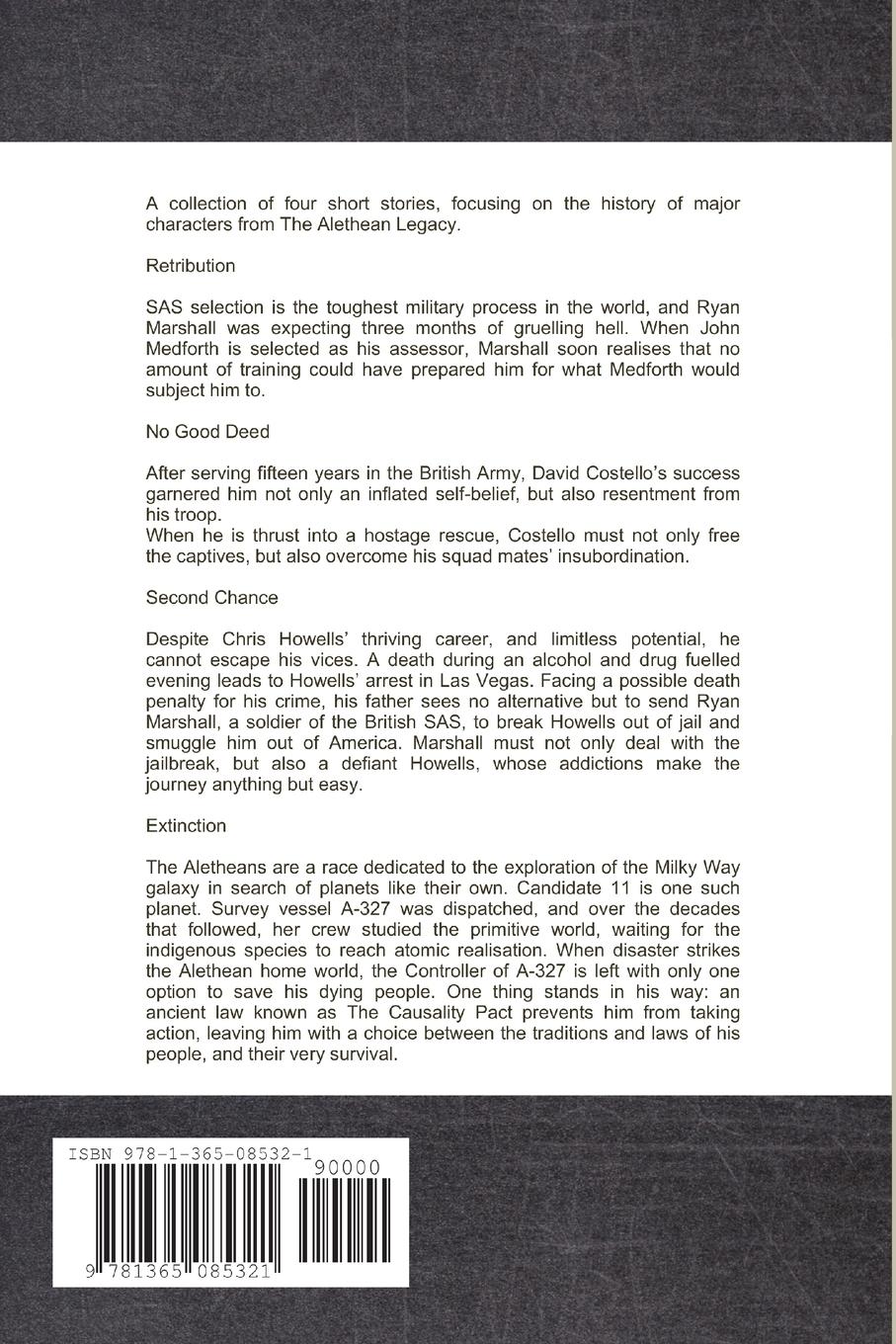 A collection of four short stories, focusing on the history of major characters from The Alethean Legacy.

Retribution

SAS selection is the toughest military process in the world, and Ryan Marshall was expecting three months of gruelling hell. When John Medforth is selected as his assessor, Marshall soon realises that no amount of training could have prepared him for what Medforth would subject him to.

No Good Deed

After serving fifteen years in the British Army, David Costello's success garnered him not only an inflated self-belief, but also resentment from his troop.
When he is thrust into a hostage rescue, Costello must not only free the captives, but also overcome his squad mates' insubordination.

Second Chance

Despite Chris Howells' thriving career, and limitless potential, he cannot escape his vices. A death during an alcohol and drug fuelled evening leads to Howells' arrest in Las Vegas. Facing a possible death penalty for his crime, his father sees no alternative but to send Ryan Marshall, a soldier of the British SAS, to break Howells out of jail and smuggle him out of America. Marshall must not only deal with the jailbreak, but also a defiant Howells, whose addictions make the journey anything but easy.

Extinction

The Aletheans are a race dedicated to the exploration of the Milky Way galaxy in search of planets like their own. Candidate 11 is one such planet. Survey vessel A-327 was dispatched, and over the decades that followed, her crew studied the primitive world, waiting for the indigenous species to reach atomic realisation. When disaster strikes the Alethean home world, the Controller of A-327 is left with only one option to save his dying people. One thing stands in his way: an ancient law known as The Causality Pact prevents him from taking action, leaving him with a choice between the traditions and laws of his people, and their very survival.

ISBN 978-1-365-08532-1

90000

9 781365 085321